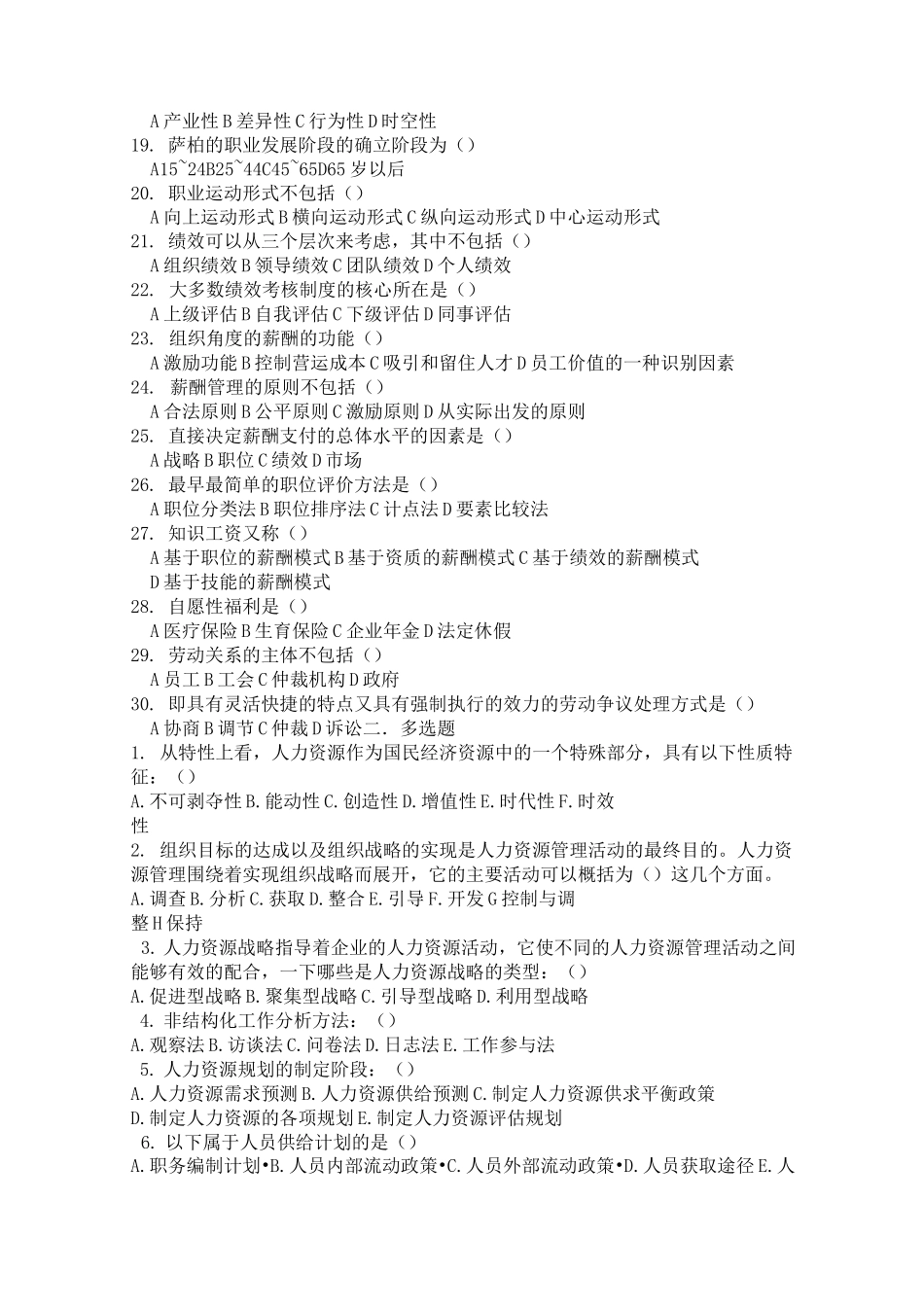 A 产业性 B 差异性 C 行为性 D 时空性
19. 萨柏的职业发展阶段的确立阶段为（）
A15~24B25~44C45~65D65 岁以后
20. 职业运动形式不包括（）
A 向上运动形式 B 横向运动形式 C 纵向运动形式 D 中心运动形式
21. 绩效可以从三个层次来考虑，其中不包括（）
A 组织绩效 B 领导绩效 C 团队绩效 D 个人绩效
22. 大多数绩效考核制度的核心所在是（）
A 上级评估 B 自我评估 C 下级评估 D 同事评估
23. 组织角度的薪酬的功能（）
A 激励功能 B 控制营运成本 C 吸引和留住人才 D 员工价值的一种识别因素
24. 薪酬管理的原则不包括（）
A 合法原则 B 公平原则 C 激励原则 D 从实际出发的原则
25. 直接决定薪酬支付的总体水平的因素是（）
A 战略 B 职位 C 绩效 D 市场
26. 最早最简单的职位评价方法是（）
A 职位分类法 B 职位排序法 C 计点法 D 要素比较法
27. 知识工资又称（）
A 基于职位的薪酬模式 B 基于资质的薪酬模式 C 基于绩效的薪酬模式
D 基于技能的薪酬模式
28. 自愿性福利是（）
A 医疗保险 B 生育保险 C 企业年金 D 法定休假
29. 劳动关系的主体不包括（）
A 员工 B 工会 C 仲裁机构 D 政府
30. 即具有灵活快捷的特点又具有强制执行的效力的劳动争议处理方式是（）
A 协商 B 调节 C 仲裁 D 诉讼二. 多选题
1. 从特性上看，人力资源作为国民经济资源中的一个特殊部分，具有以下性质特征：（）
A. 不可剥夺性 B. 能动性 C. 创造性 D. 增值性 E. 时代性 F. 时效性
2. 组织目标的达成以及组织战略的实现是人力资源管理活动的最终目的。人力资源管理围绕着实现组织战略而展开，它的主要活动可以概括为（）这几个方面。
A. 调查 B. 分析 C. 获取 D. 整合 E. 引导 F. 开发 G 控制与调整 H 保持
3. 人力资源战略指导着企业的人力资源活动，它使不同的人力资源管理活动之间能够有效的配合，一下哪些是人力资源战略的类型：（）
A. 促进型战略 B. 聚集型战略 C. 引导型战略 D. 利用型战略
4. 非结构化工作分析方法：（）
A. 观察法 B. 访谈法 C. 问卷法 D. 日志法 E. 工作参与法
5. 人力资源规划的制定阶段：（）
A. 人力资源需求预测 B. 人力资源供给预测 C. 制定人力资源供求平衡政策
D. 制定人力资源的各项规划 E. 制定人力资源评估规划
6. 以下属于人员供给计划的是（）
A. 职务编制计划•B. 人员内部流动政策•C. 人员外部流动政策•D. 人员获取途径 E. 人